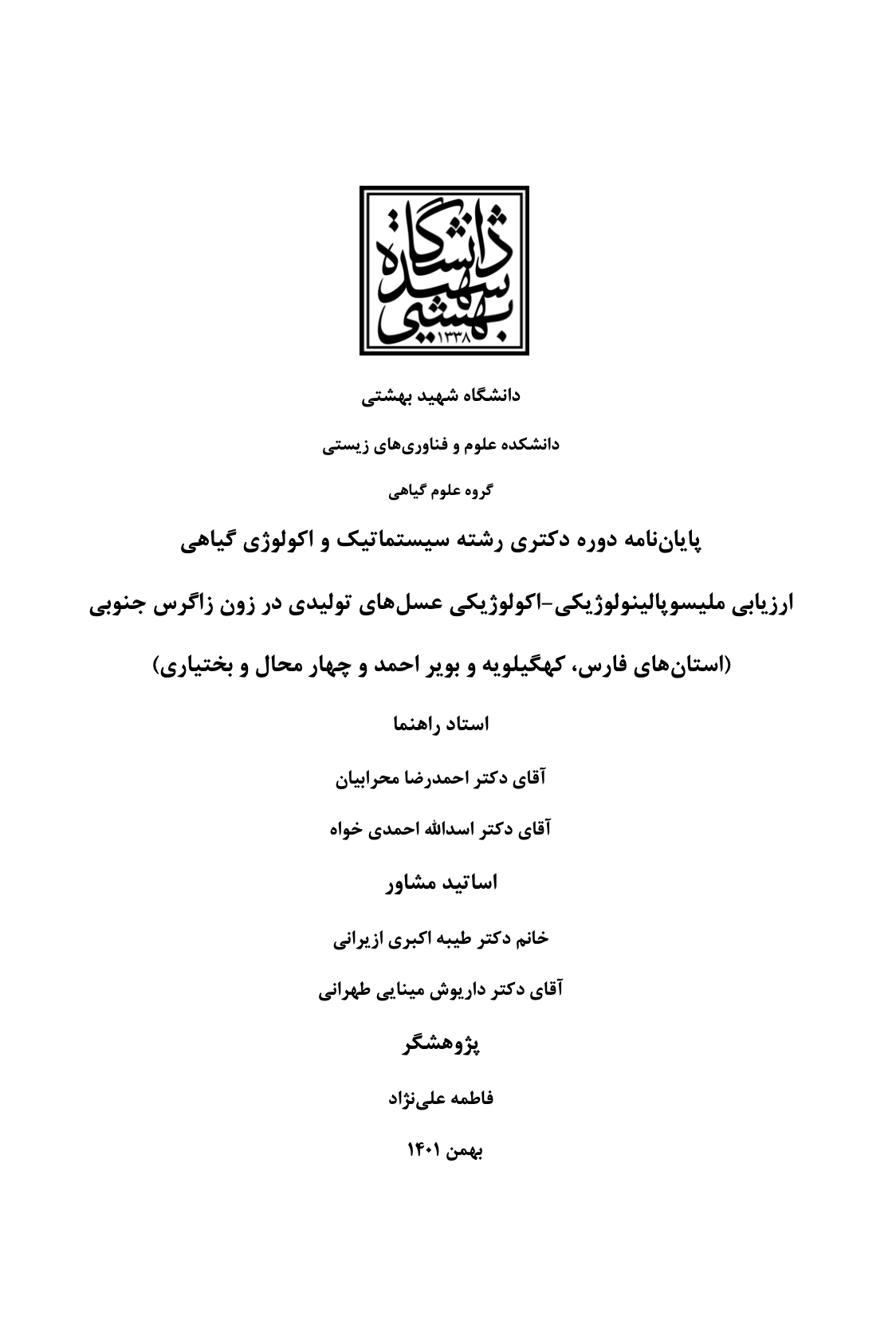 دانشگاه شهید بهشتی
۱۳۳۸

دانشگاه شهید بهشتی

دانشکده علوم و فناوری‌های زیستی

گروه علوم گیاهی

پایان‌نامه دوره دکتری رشته سیستماتیک و اکولوژی گیاهی

ارزیابی ملیسوپالینولوژیکی-اکولوژیکی عسل‌های تولیدی در زون زاگرس جنوبی

(استان‌های فارس، کهگیلویه و بویر احمد و چهار محال و بختیاری)

استاد راهنما

آقای دکتر احمدرضا محرابیان

آقای دکتر اسدالله احمدی خواه

اساتید مشاور

خانم دکتر طیبه اکبری ازیرانی

آقای دکتر داریوش مینایی طهرانی

پژوهشگر

فاطمه علی‌نژاد

بهمن ۱۴۰۱